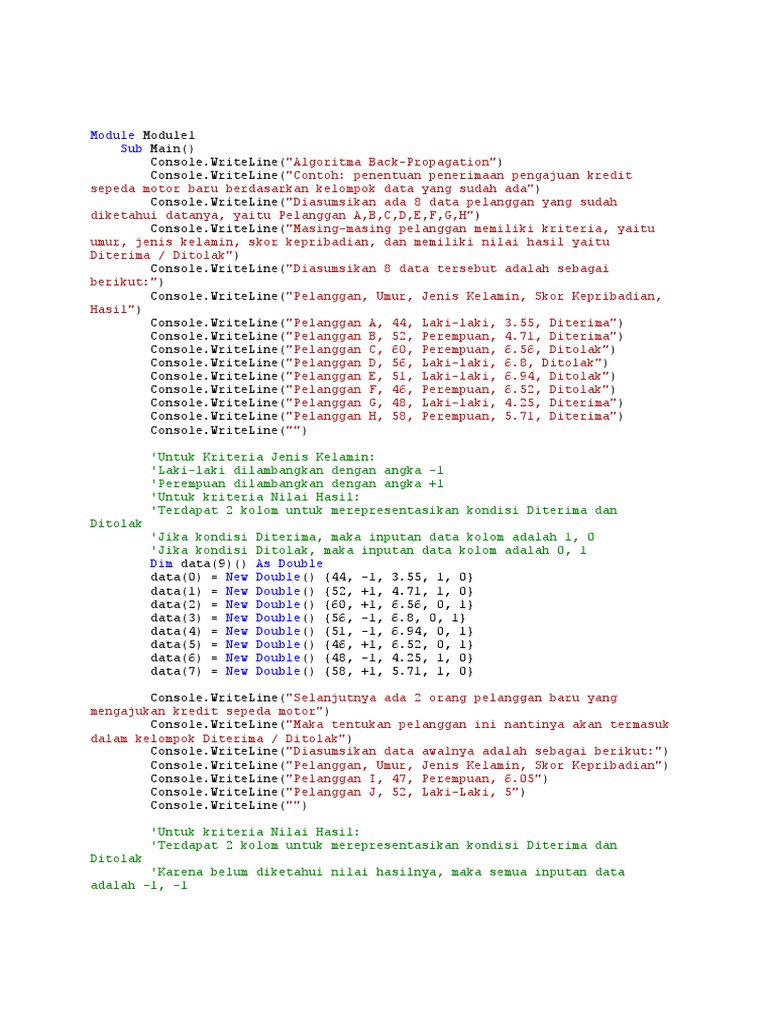 Module Module1
    Sub Main()
        Console.WriteLine("Algoritma Back-Propagation")
        Console.WriteLine("Contoh: penentuan penerimaan pengajuan kredit sepeda motor baru berdasarkan kelompok data yang sudah ada")
        Console.WriteLine("Diasumsikan ada 8 data pelanggan yang sudah diketahui datanya, yaitu Pelanggan A,B,C,D,E,F,G,H")
        Console.WriteLine("Masing-masing pelanggan memiliki kriteria, yaitu umur, jenis kelamin, skor kepribadian, dan memiliki nilai hasil yaitu Diterima / Ditolak")
        Console.WriteLine("Diasumsikan 8 data tersebut adalah sebagai berikut:")
        Console.WriteLine("Pelanggan, Umur, Jenis Kelamin, Skor Kepribadian, Hasil")
        Console.WriteLine("Pelanggan A, 44, Laki-laki, 3.55, Diterima")
        Console.WriteLine("Pelanggan B, 52, Perempuan, 4.71, Diterima")
        Console.WriteLine("Pelanggan C, 60, Perempuan, 6.56, Ditolak")
        Console.WriteLine("Pelanggan D, 56, Laki-laki, 6.8, Ditolak")
        Console.WriteLine("Pelanggan E, 51, Laki-laki, 6.94, Ditolak")
        Console.WriteLine("Pelanggan F, 46, Perempuan, 6.52, Ditolak")
        Console.WriteLine("Pelanggan G, 48, Laki-laki, 4.25, Diterima")
        Console.WriteLine("Pelanggan H, 58, Perempuan, 5.71, Diterima")
        Console.WriteLine("")

        'Untuk Kriteria Jenis Kelamin:
        'Laki-laki dilambangkan dengan angka -1
        'Perempuan dilambangkan dengan angka +1
        'Untuk kriteria Nilai Hasil:
        'Terdapat 2 kolom untuk merepresentasikan kondisi Diterima dan Ditolak
        'Jika kondisi Diterima, maka inputan data kolom adalah 1, 0
        'Jika kondisi Ditolak, maka inputan data kolom adalah 0, 1
        Dim data(9)() As Double
        data(0) = New Double() {44, -1, 3.55, 1, 0}
        data(1) = New Double() {52, +1, 4.71, 1, 0}
        data(2) = New Double() {60, +1, 6.56, 0, 1}
        data(3) = New Double() {56, -1, 6.8, 0, 1}
        data(4) = New Double() {51, -1, 6.94, 0, 1}
        data(5) = New Double() {46, +1, 6.52, 0, 1}
        data(6) = New Double() {48, -1, 4.25, 1, 0}
        data(7) = New Double() {58, +1, 5.71, 1, 0}

        Console.WriteLine("Selanjutnya ada 2 orang pelanggan baru yang mengajukan kredit sepeda motor")
        Console.WriteLine("Maka tentukan pelanggan ini nantinya akan termasuk dalam kelompok Diterima / Ditolak")
        Console.WriteLine("Diasumsikan data awalnya adalah sebagai berikut:")
        Console.WriteLine("Pelanggan, Umur, Jenis Kelamin, Skor Kepribadian")
        Console.WriteLine("Pelanggan I, 47, Perempuan, 6.05")
        Console.WriteLine("Pelanggan J, 52, Laki-Laki, 5")
        Console.WriteLine("")

        'Untuk kriteria Nilai Hasil:
        'Terdapat 2 kolom untuk merepresentasikan kondisi Diterima dan Ditolak
        'Karena belum diketahui nilai hasilnya, maka semua inputan data adalah -1, -1